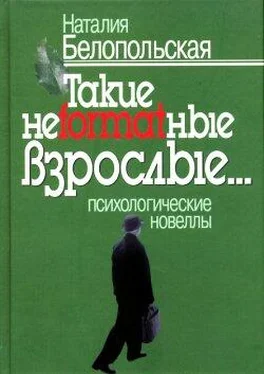 Наталия Белопольская

Такие неformatные взрослые...

психологические новеллы